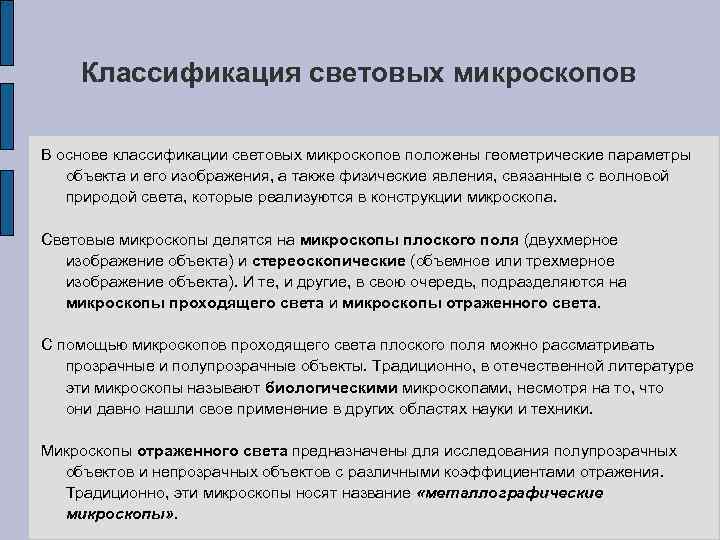 Классификация световых микроскопов

В основе классификации световых микроскопов положены геометрические параметры объекта и его изображения, а также физические явления, связанные с волновой природой света, которые реализуются в конструкции микроскопа.

Световые микроскопы делятся на микроскопы плоского поля (двухмерное изображение объекта) и стереоскопические (объемное или трехмерное изображение объекта). И те, и другие, в свою очередь, подразделяются на микроскопы проходящего света и микроскопы отраженного света.

С помощью микроскопов проходящего света плоского поля можно рассматривать прозрачные и полупрозрачные объекты. Традиционно, в отечественной литературе эти микроскопы называют биологическими микроскопами, несмотря на то, что они давно нашли свое применение в других областях науки и техники.

Микроскопы отраженного света предназначены для исследования полупрозрачных объектов и непрозрачных объектов с различными коэффициентами отражения. Традиционно, эти микроскопы носят название «металлографические микроскопы».